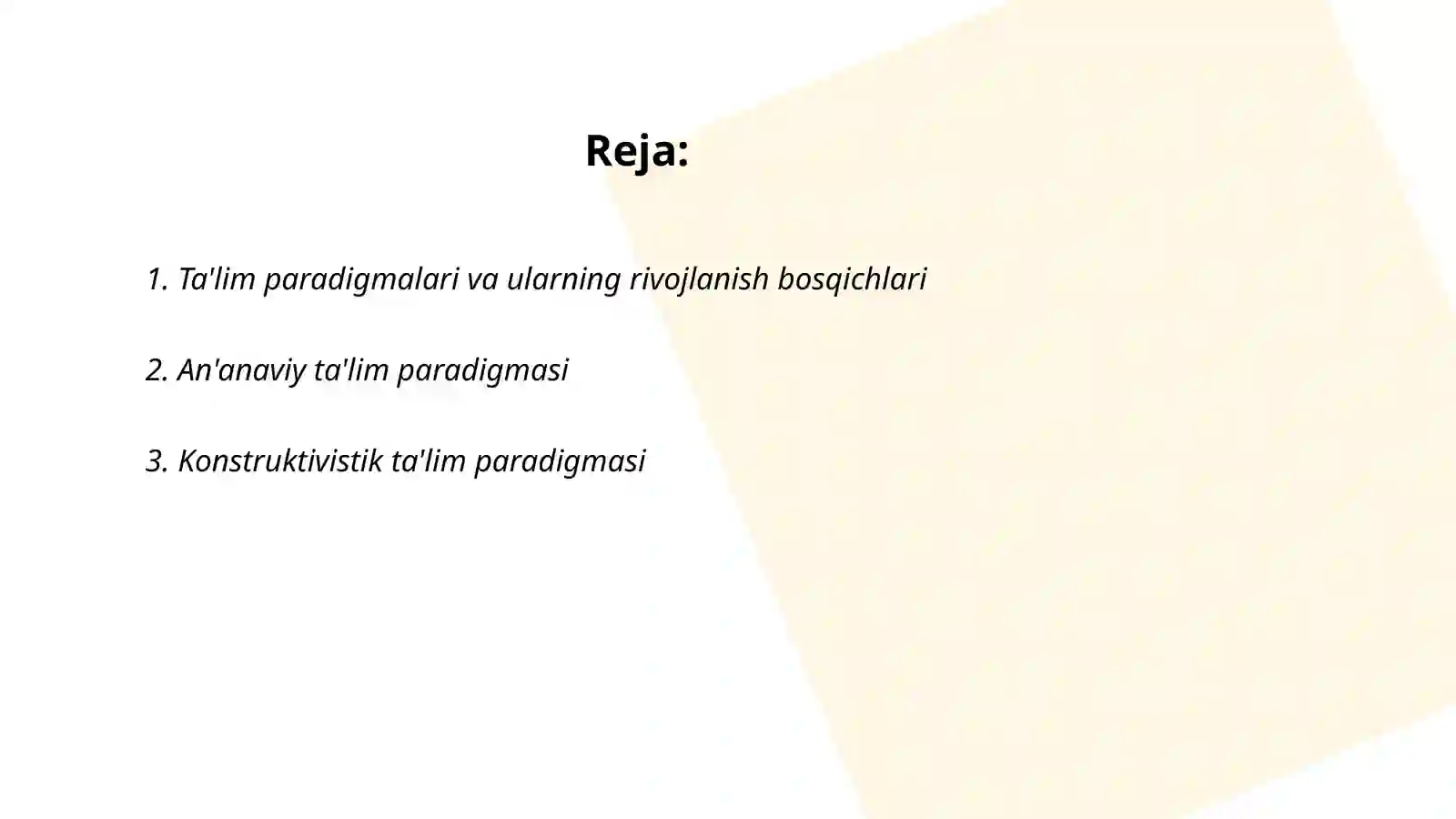 Reja:

1. Ta'lim paradigmalari va ularning rivojlanish bosqichlari

2. An'anaviy ta'lim paradigmasi

3. Konstruktivistik ta'lim paradigmasi